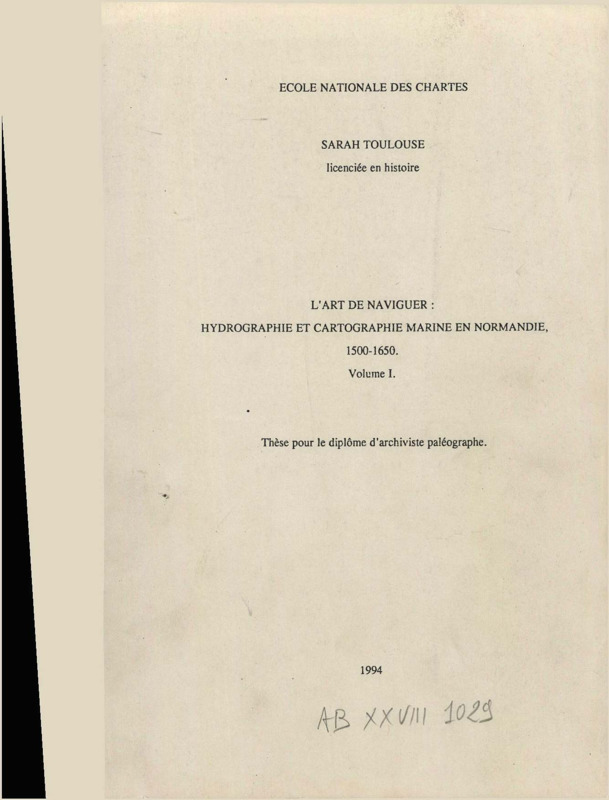 ECOLE NATIONALE DES CHARTES

SARAH TOULOUSE
licenciée en histoire

L'ART DE NAVIGUER :
HYDROGRAPHIE ET CARTOGRAPHIE MARINE EN NORMANDIE,
1500-1650.
Volume I.

Thèse pour le diplôme d'archiviste paléographe.

1994

AB XXVIII 1029